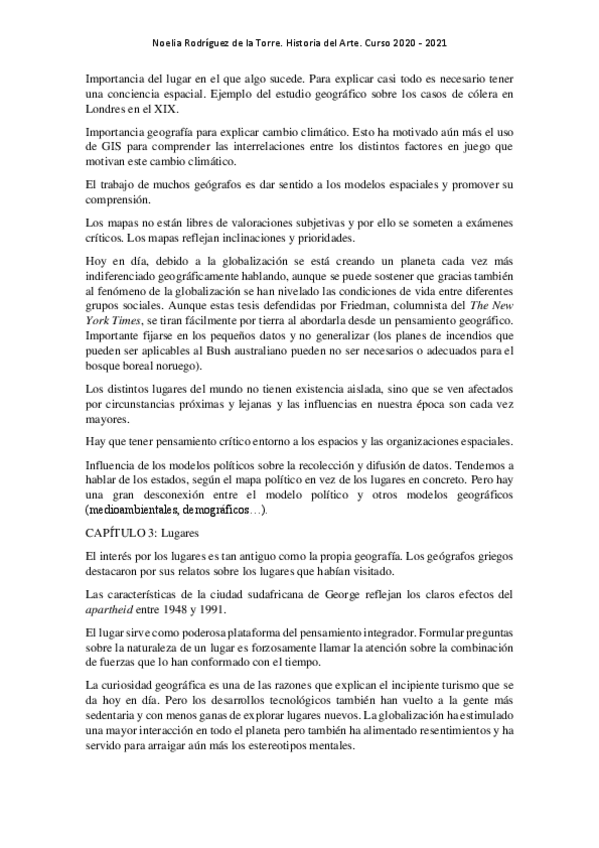 Noelia Rodríguez de la Torre. Historia del Arte. Curso 2020 - 2021

Importancia del lugar en el que algo sucede. Para explicar casi todo es necesario tener una conciencia espacial. Ejemplo del estudio geográfico sobre los casos de cólera en Londres en el XIX.

Importancia geografía para explicar cambio climático. Esto ha motivado aún más el uso de GIS para comprender las interrelaciones entre los distintos factores en juego que motivan este cambio climático.

El trabajo de muchos geógrafos es dar sentido a los modelos espaciales y promover su comprensión.

Los mapas no están libres de valoraciones subjetivas y por ello se someten a exámenes críticos. Los mapas reflejan inclinaciones y prioridades.

Hoy en día, debido a la globalización se está creando un planeta cada vez más indiferenciado geográficamente hablando, aunque se puede sostener que gracias también al fenómeno de la globalización se han nivelado las condiciones de vida entre diferentes grupos sociales. Aunque estas tesis defendidas por Friedman, columnista del The New York Times, se tiran fácilmente por tierra al abordarla desde un pensamiento geográfico. Importante fijarse en los pequeños datos y no generalizar (los planes de incendios que pueden ser aplicables al Bush australiano pueden no ser necesarios o adecuados para el bosque boreal noruego).

Los distintos lugares del mundo no tienen existencia aislada, sino que se ven afectados por circunstancias próximas y lejanas y las influencias en nuestra época son cada vez mayores.

Hay que tener pensamiento crítico entorno a los espacios y las organizaciones espaciales.

Influencia de los modelos políticos sobre la recolección y difusión de datos. Tendemos a hablar de los estados, según el mapa político en vez de los lugares en concreto. Pero hay una gran desconexión entre el modelo político y otros modelos geográficos (medioambientales, demográficos…).

CAPÍTULO 3: Lugares

El interés por los lugares es tan antiguo como la propia geografía. Los geógrafos griegos destacaron por sus relatos sobre los lugares que habían visitado.

Las características de la ciudad sudafricana de George reflejan los claros efectos del apartheid entre 1948 y 1991.

El lugar sirve como poderosa plataforma del pensamiento integrador. Formular preguntas sobre la naturaleza de un lugar es forzosamente llamar la atención sobre la combinación de fuerzas que lo han conformado con el tiempo.

La curiosidad geográfica es una de las razones que explican el incipiente turismo que se da hoy en día. Pero los desarrollos tecnológicos también han vuelto a la gente más sedentaria y con menos ganas de explorar lugares nuevos. La globalización ha estimulado una mayor interacción en todo el planeta pero también ha alimentado resentimientos y ha servido para arraigar aún más los estereotipos mentales.